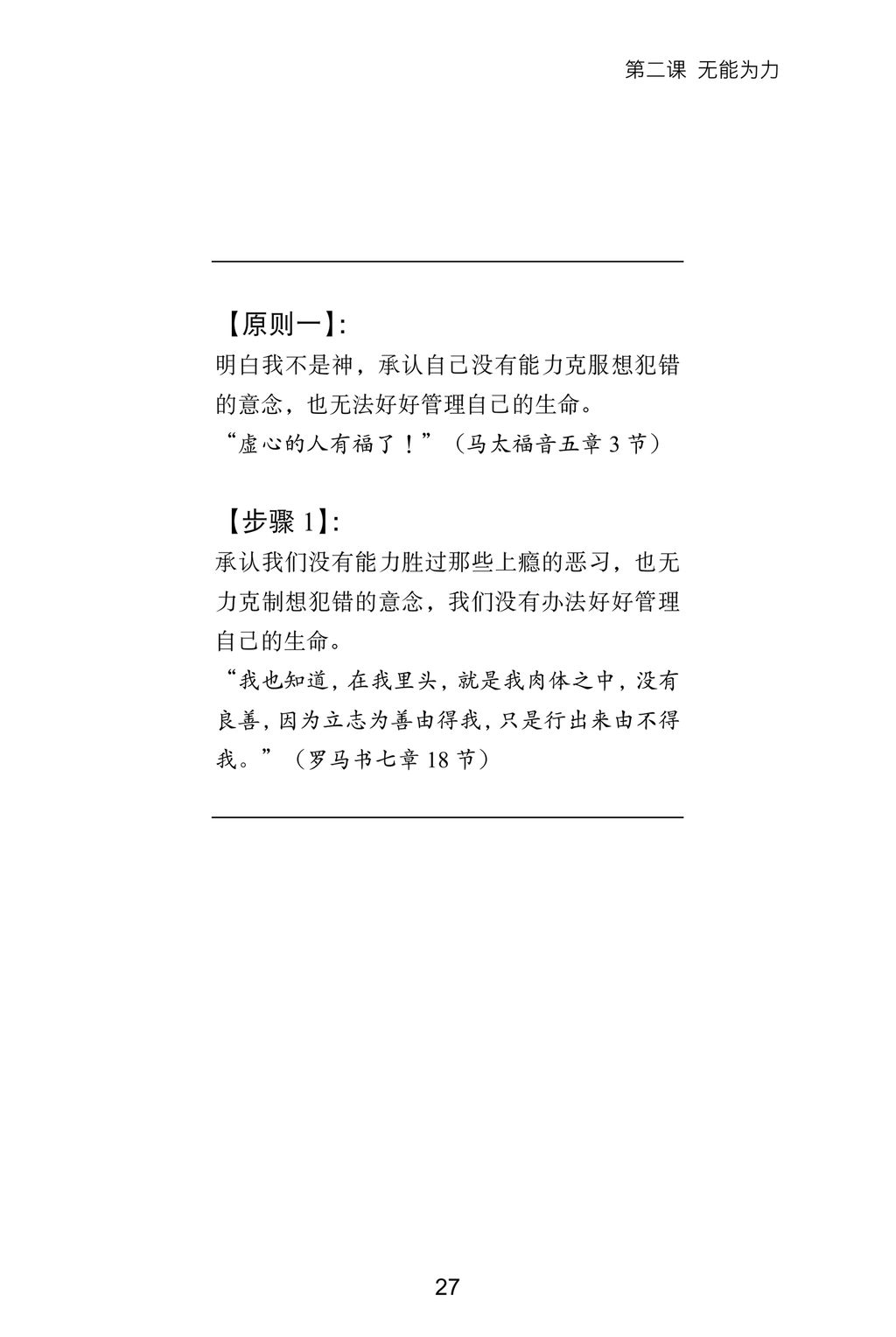 第二课 无能为力

【原则一】:
明白我不是神，承认自己没有能力克服想犯错的意念，也无法好好管理自己的生命。
“虚心的人有福了！”（马太福音五章 3 节）

【步骤 1】:
承认我们没有能力胜过那些上瘾的恶习，也无力克制想犯错的意念，我们没有办法好好管理自己的生命。
“我也知道，在我里头，就是我肉体之中，没有良善，因为立志为善由得我，只是行出来由不得我。”（罗马书七章 18 节）

27